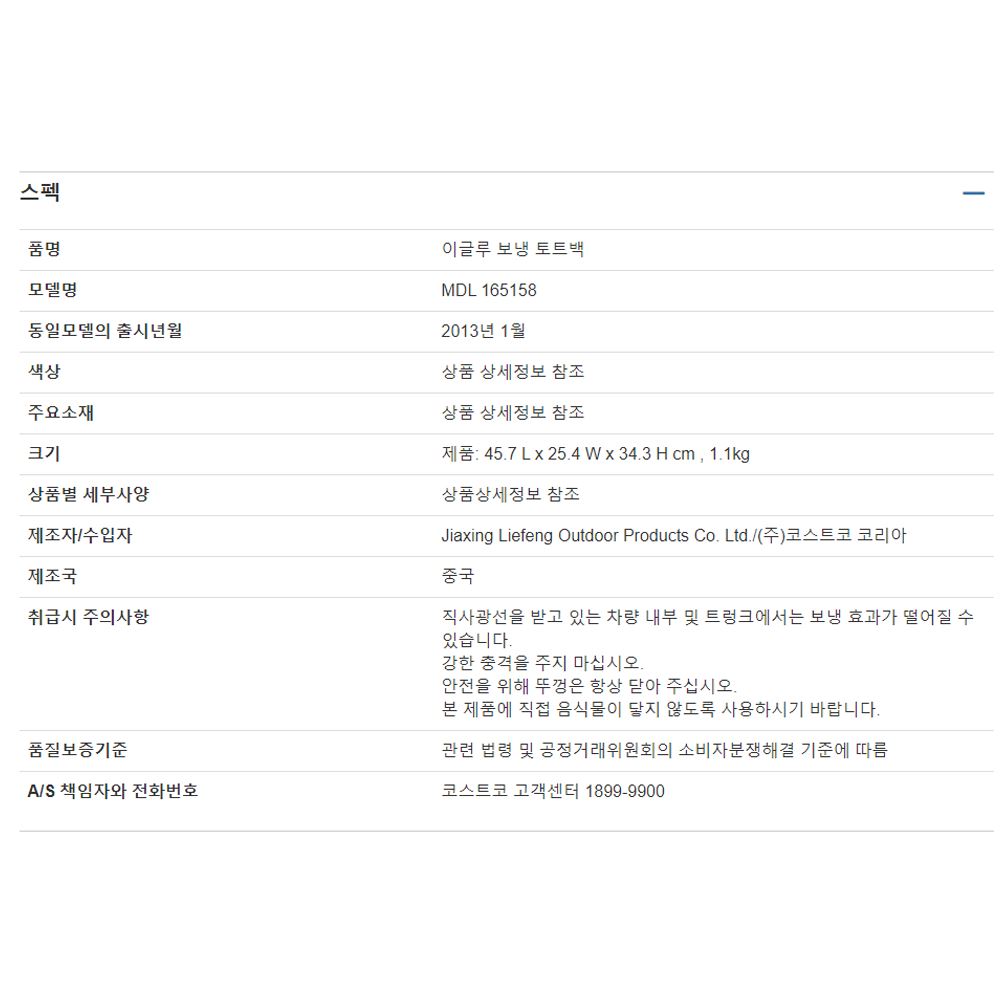 스펙

| | |
|---|---|
| 품명 | 이글루 보냉 토트백 |
| 모델명 | MDL 165158 |
| 동일모델의 출시년월 | 2013년 1월 |
| 색상 | 상품 상세정보 참조 |
| 주요소재 | 상품 상세정보 참조 |
| 크기 | 제품: 45.7 L x 25.4 W x 34.3 H cm , 1.1kg |
| 상품별 세부사양 | 상품상세정보 참조 |
| 제조자/수입자 | Jiaxing Liefeng Outdoor Products Co. Ltd./(주)코스트코 코리아 |
| 제조국 | 중국 |
| 취급시 주의사항 | 직사광선을 받고 있는 차량 내부 및 트렁크에서는 보냉 효과가 떨어질 수 있습니다. 강한 충격을 주지 마십시오. 안전을 위해 뚜껑은 항상 닫아 주십시오. 본 제품에 직접 음식물이 닿지 않도록 사용하시기 바랍니다. |
| 품질보증기준 | 관련 법령 및 공정거래위원회의 소비자분쟁해결 기준에 따름 |
| A/S 책임자와 전화번호 | 코스트코 고객센터 1899-9900 |